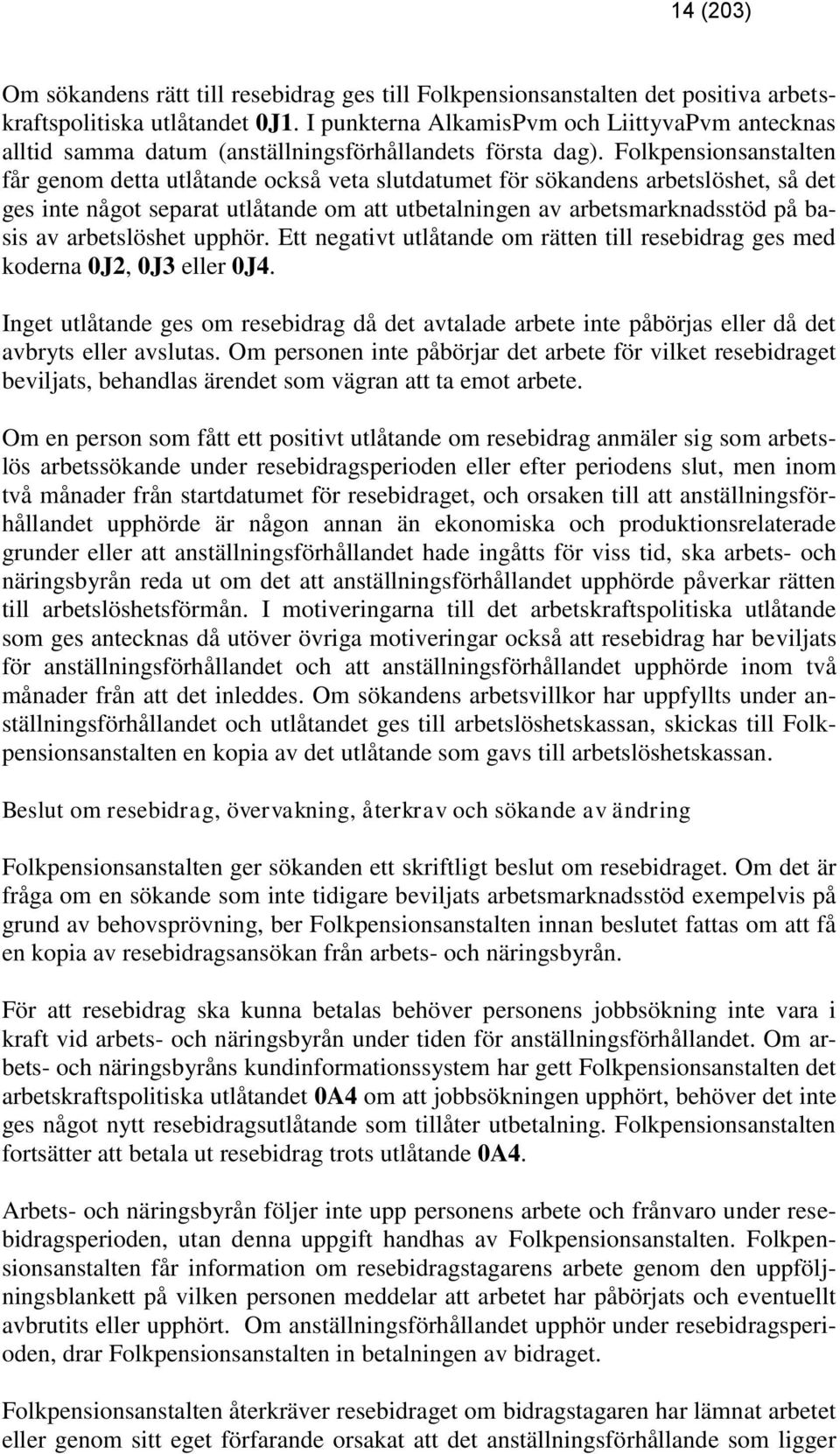 14 (203)

Om sökandens rätt till resebidrag ges till Folkpensionsanstalten det positiva arbetskraftspolitiska utlåtandet 0J1. I punkterna AlkamisPvm och LiittyvaPvm antecknas alltid samma datum (anställningsförhållandets första dag). Folkpensionsanstalten får genom detta utlåtande också veta slutdatumet för sökandens arbetslöshet, så det ges inte något separat utlåtande om att utbetalningen av arbetsmarknadsstöd på basis av arbetslöshet upphör. Ett negativt utlåtande om rätten till resebidrag ges med koderna 0J2, 0J3 eller 0J4.

Inget utlåtande ges om resebidrag då det avtalade arbete inte påbörjas eller då det avbryts eller avslutas. Om personen inte påbörjar det arbete för vilket resebidraget beviljats, behandlas ärendet som vägran att ta emot arbete.

Om en person som fått ett positivt utlåtande om resebidrag anmäler sig som arbetslös arbetssökande under resebidragsperioden eller efter periodens slut, men inom två månader från startdatumet för resebidraget, och orsaken till att anställningsförhållandet upphörde är någon annan än ekonomiska och produktionsrelaterade grunder eller att anställningsförhållandet hade ingåtts för viss tid, ska arbets- och näringsbyrån reda ut om det att anställningsförhållandet upphörde påverkar rätten till arbetslöshetsförmån. I motiveringarna till det arbetskraftspolitiska utlåtande som ges antecknas då utöver övriga motiveringar också att resebidrag har beviljats för anställningsförhållandet och att anställningsförhållandet upphörde inom två månader från att det inleddes. Om sökandens arbetsvillkor har uppfyllts under anställningsförhållandet och utlåtandet ges till arbetslöshetskassan, skickas till Folkpensionsanstalten en kopia av det utlåtande som gavs till arbetslöshetskassan.

Beslut om resebidrag, övervakning, återkrav och sökande av ändring

Folkpensionsanstalten ger sökanden ett skriftligt beslut om resebidraget. Om det är fråga om en sökande som inte tidigare beviljats arbetsmarknadsstöd exempelvis på grund av behovsprövning, ber Folkpensionsanstalten innan beslutet fattas om att få en kopia av resebidragsansökan från arbets- och näringsbyrån.

För att resebidrag ska kunna betalas behöver personens jobbsökning inte vara i kraft vid arbets- och näringsbyrån under tiden för anställningsförhållandet. Om arbets- och näringsbyråns kundinformationssystem har gett Folkpensionsanstalten det arbetskraftspolitiska utlåtandet 0A4 om att jobbsökningen upphört, behöver det inte ges något nytt resebidragsutlåtande som tillåter utbetalning. Folkpensionsanstalten fortsätter att betala ut resebidrag trots utlåtande 0A4.

Arbets- och näringsbyrån följer inte upp personens arbete och frånvaro under resebidragsperioden, utan denna uppgift handhas av Folkpensionsanstalten. Folkpensionsanstalten får information om resebidragstagarens arbete genom den uppföljningsblankett på vilken personen meddelar att arbetet har påbörjats och eventuellt avbrutits eller upphört. Om anställningsförhållandet upphör under resebidragsperioden, drar Folkpensionsanstalten in betalningen av bidraget.

Folkpensionsanstalten återkräver resebidraget om bidragstagaren har lämnat arbetet eller genom sitt eget förfarande orsakat att det anställningsförhållande som ligger